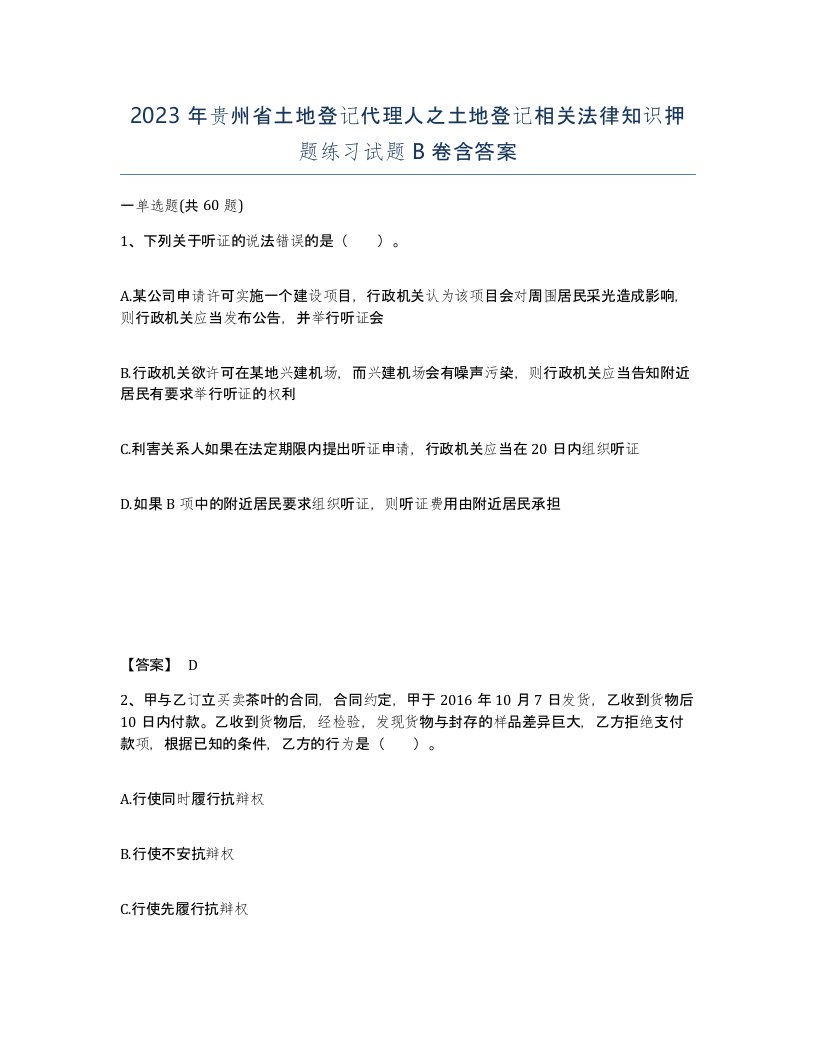 2023年贵州省土地登记代理人之土地登记相关法律知识押题练习试题B卷含答案

一单选题(共60题)

1、下列关于听证的说法错误的是（　）。

A.某公司申请许可实施一个建设项目，行政机关认为该项目会对周围居民采光造成影响，则行政机关应当发布公告，并举行听证会

B.行政机关欲许可在某地兴建机场，而兴建机场会有噪声污染，则行政机关应当告知附近居民有要求举行听证的权利

C.利害关系人如果在法定期限内提出听证申请，行政机关应当在20日内组织听证

D.如果B项中的附近居民要求组织听证，则听证费用由附近居民承担

【答案】 D

2、甲与乙订立买卖茶叶的合同，合同约定，甲于2016年10月7日发货，乙收到货物后10日内付款。乙收到货物后，经检验，发现货物与封存的样品差异巨大，乙方拒绝支付款项，根据已知的条件，乙方的行为是（　）。

A.行使同时履行抗辩权

B.行使不安抗辩权

C.行使先履行抗辩权